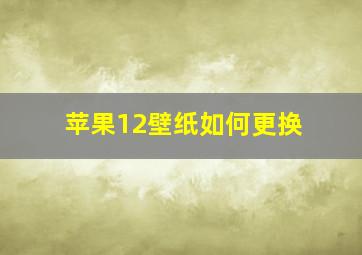 苹果12壁纸如何更换